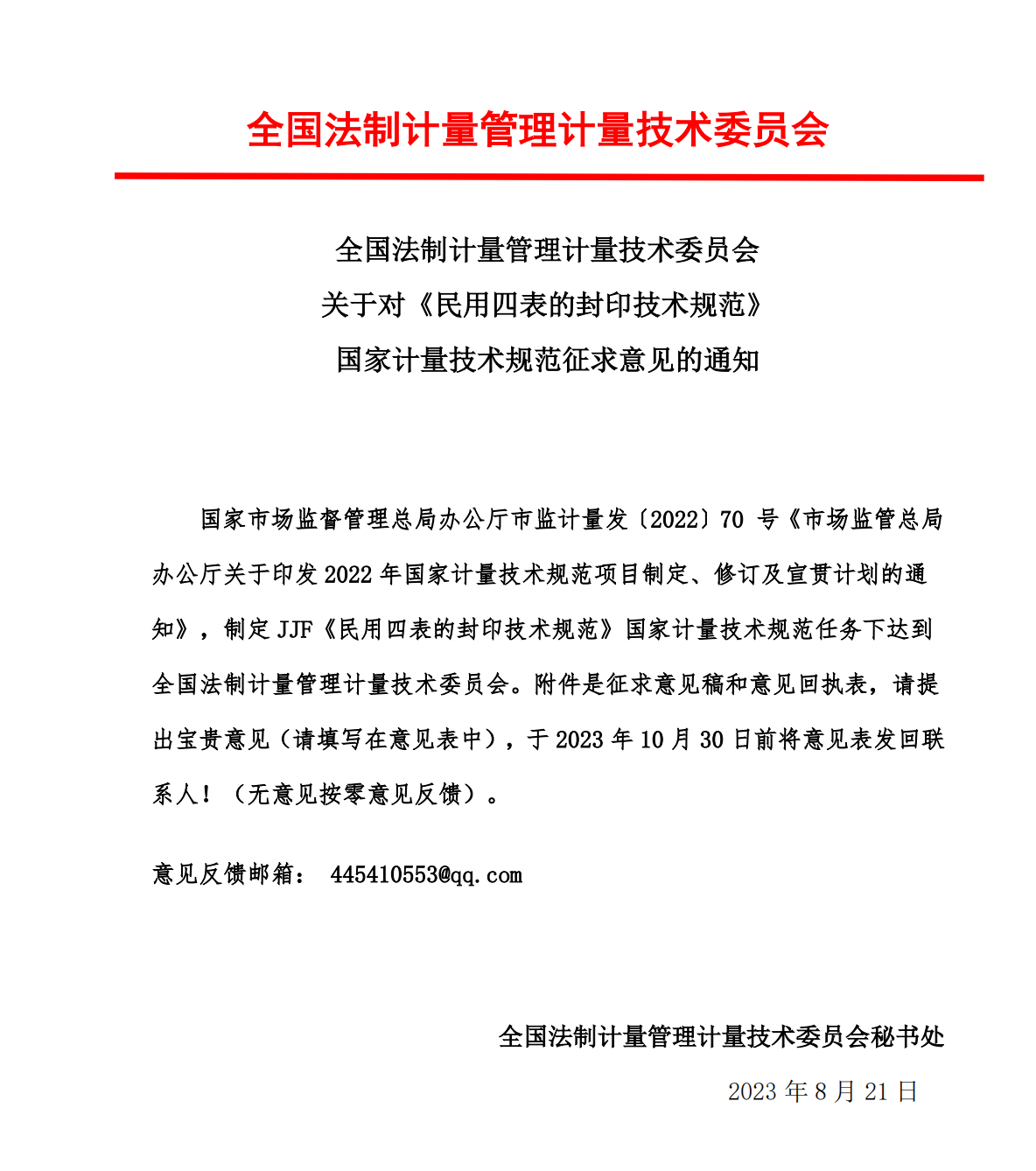 全国法制计量管理计量技术委员会

全国法制计量管理计量技术委员会
关于对《民用四表的封印技术规范》
国家计量技术规范征求意见的通知

国家市场监督管理总局办公厅市监计量发〔2022〕70 号《市场监管总局办公厅关于印发 2022 年国家计量技术规范项目制定、修订及宣贯计划的通知》，制定 JJF《民用四表的封印技术规范》国家计量技术规范任务下达到全国法制计量管理计量技术委员会。附件是征求意见稿和意见回执表，请提出宝贵意见（请填写在意见表中），于 2023 年 10 月 30 日前将意见表发回联系人！（无意见按零意见反馈）。

意见反馈邮箱： 445410553@qq.com

全国法制计量管理计量技术委员会秘书处
2023 年 8 月 21 日